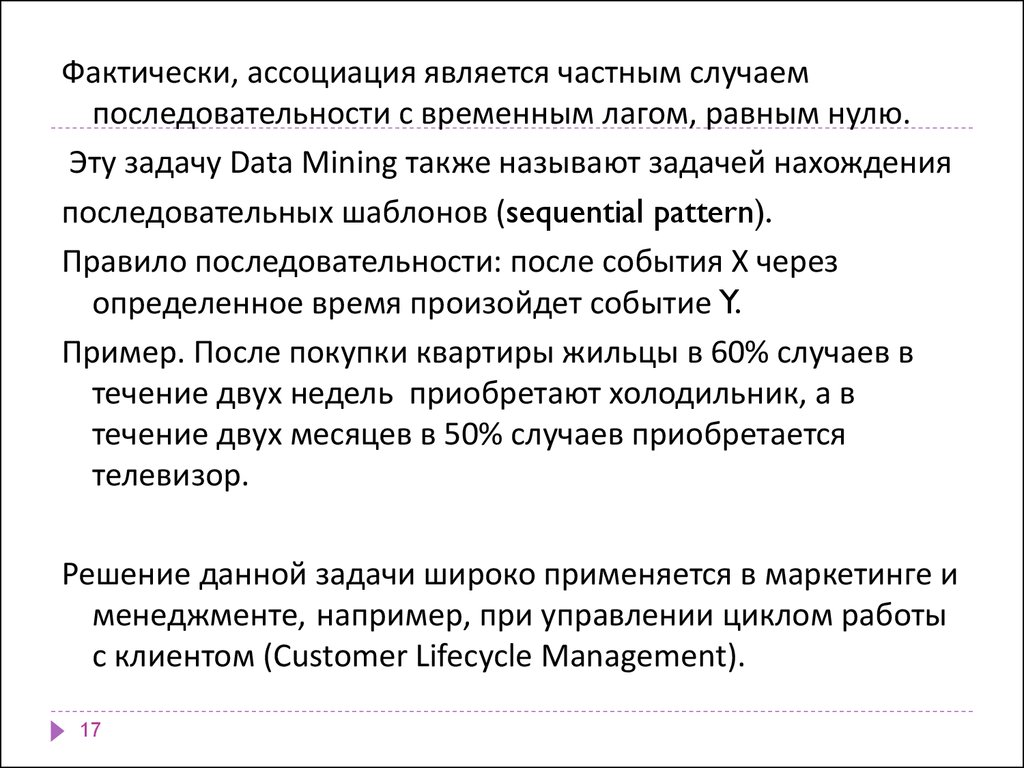 Фактически, ассоциация является частным случаем последовательности с временным лагом, равным нулю.

Эту задачу Data Mining также называют задачей нахождения последовательных шаблонов (sequential pattern).

Правило последовательности: после события X через определенное время произойдет событие Y.

Пример. После покупки квартиры жильцы в 60% случаев в течение двух недель приобретают холодильник, а в течение двух месяцев в 50% случаев приобретается телевизор.

Решение данной задачи широко применяется в маркетинге и менеджменте, например, при управлении циклом работы с клиентом (Customer Lifecycle Management).

17